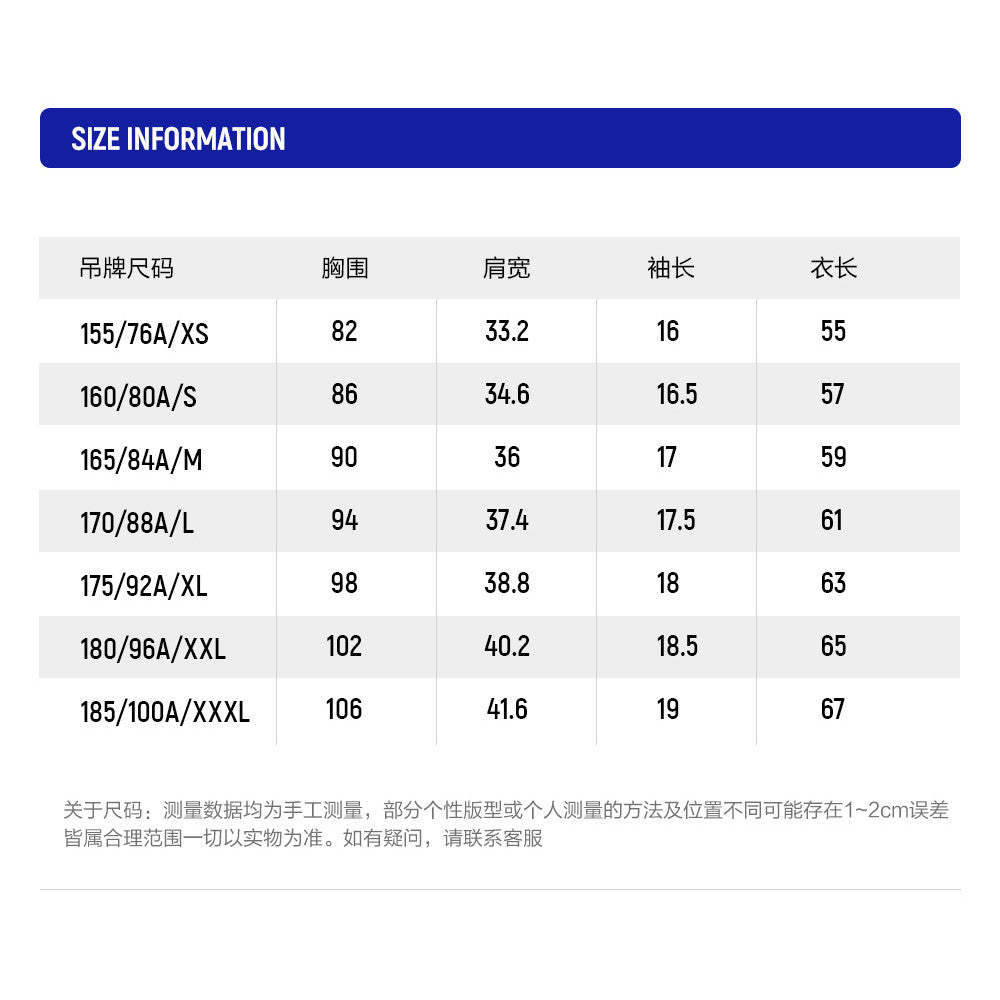 SIZE INFORMATION

| 吊牌尺码 | 胸围 | 肩宽 | 袖长 | 衣长 |
|---|---|---|---|---|
| 155/76A/XS | 82 | 33.2 | 16 | 55 |
| 160/80A/S | 86 | 34.6 | 16.5 | 57 |
| 165/84A/M | 90 | 36 | 17 | 59 |
| 170/88A/L | 94 | 37.4 | 17.5 | 61 |
| 175/92A/XL | 98 | 38.8 | 18 | 63 |
| 180/96A/XXL | 102 | 40.2 | 18.5 | 65 |
| 185/100A/XXXL | 106 | 41.6 | 19 | 67 |

关于尺码：测量数据均为手工测量，部分个性版型或个人测量的方法及位置不同可能存在1~2cm误差皆属合理范围一切以实物为准。如有疑问，请联系客服